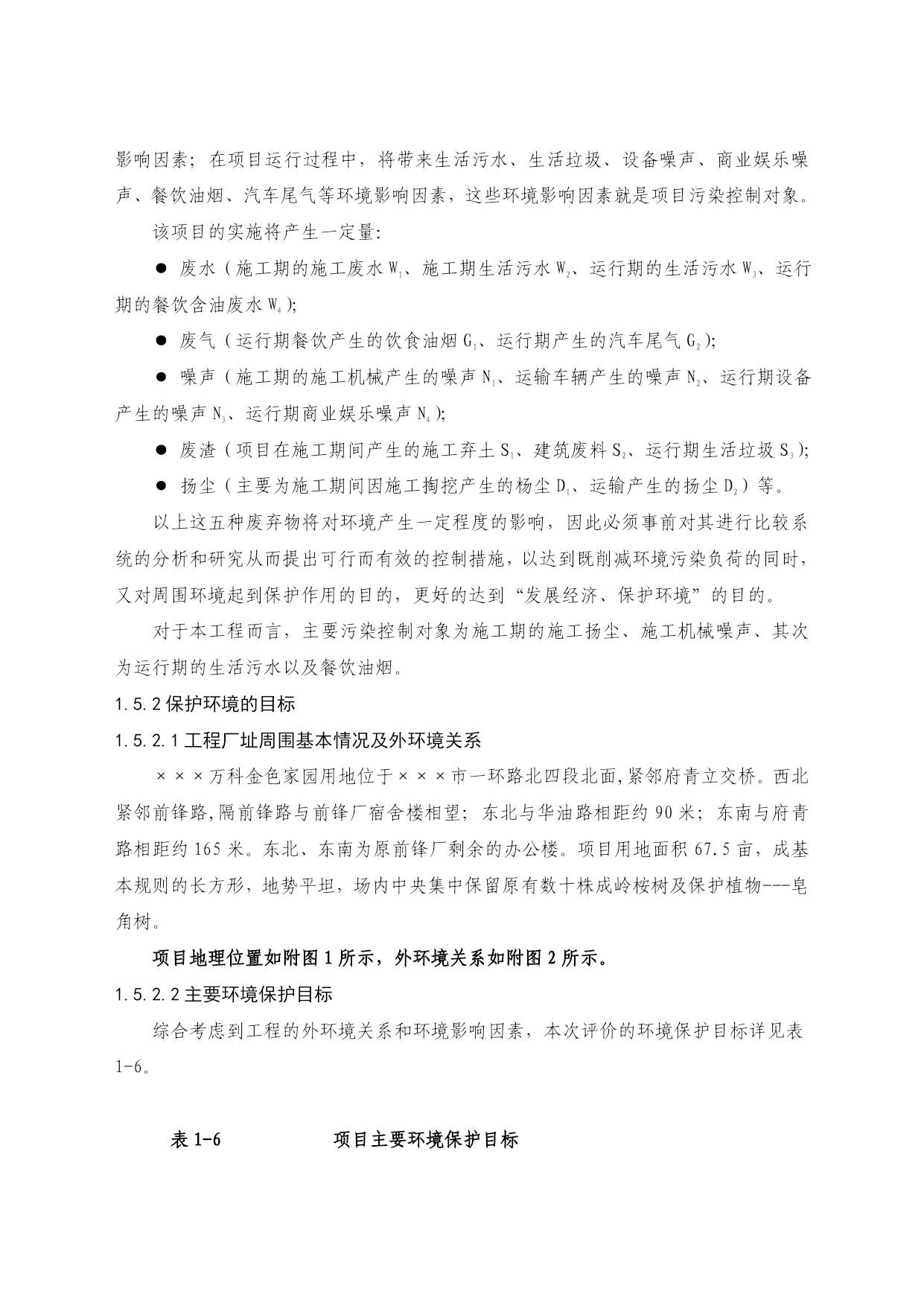 影响因素；在项目运行过程中，将带来生活污水、生活垃圾、设备噪声、商业娱乐噪声、餐饮油烟、汽车尾气等环境影响因素，这些环境影响因素就是项目污染控制对象。

该项目的实施将产生一定量:

● 废水（施工期的施工废水 $W_1$、施工期生活污水 $W_2$、运行期的生活污水 $W_3$、运行期的餐饮含油废水 $W_4$）;

● 废气（运行期餐饮产生的饮食油烟 $G_1$、运行期产生的汽车尾气 $G_2$）;

● 噪声（施工期的施工机械产生的噪声 $N_1$、运输车辆产生的噪声 $N_2$、运行期设备产生的噪声 $N_3$、运行期商业娱乐噪声 $N_4$）;

● 废渣（项目在施工期间产生的施工弃土 $S_1$、建筑废料 $S_2$、运行期生活垃圾 $S_3$）;

● 扬尘（主要为施工期间因施工掏挖产生的杨尘 $D_1$、运输产生的扬尘 $D_2$）等。

以上这五种废弃物将对环境产生一定程度的影响，因此必须事前对其进行比较系统的分析和研究从而提出可行而有效的控制措施，以达到既削减环境污染负荷的同时，又对周围环境起到保护作用的目的，更好的达到“发展经济、保护环境”的目的。

对于本工程而言，主要污染控制对象为施工期的施工扬尘、施工机械噪声、其次为运行期的生活污水以及餐饮油烟。

1.5.2 保护环境的目标

1.5.2.1 工程厂址周围基本情况及外环境关系

×××万科金色家园用地位于×××市一环路北四段北面,紧邻府青立交桥。西北紧邻前锋路,隔前锋路与前锋厂宿舍楼相望；东北与华油路相距约 90 米；东南与府青路相距约 165 米。东北、东南为原前锋厂剩余的办公楼。项目用地面积 67.5 亩，成基本规则的长方形，地势平坦，场内中央集中保留原有数十株成岭桉树及保护植物---皂角树。

项目地理位置如附图 1 所示，外环境关系如附图 2 所示。

1.5.2.2 主要环境保护目标

综合考虑到工程的外环境关系和环境影响因素，本次评价的环境保护目标详见表 1-6。

表 1-6 项目主要环境保护目标